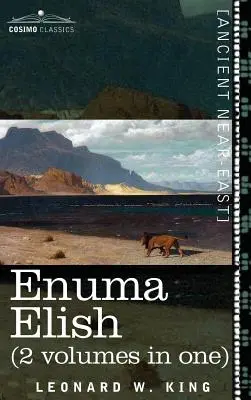 COSIMO CLASSICS

[ANCIENT NEAR-EAST]

Enuma Elish
(2 volumes in one)

LEONARD W. KING